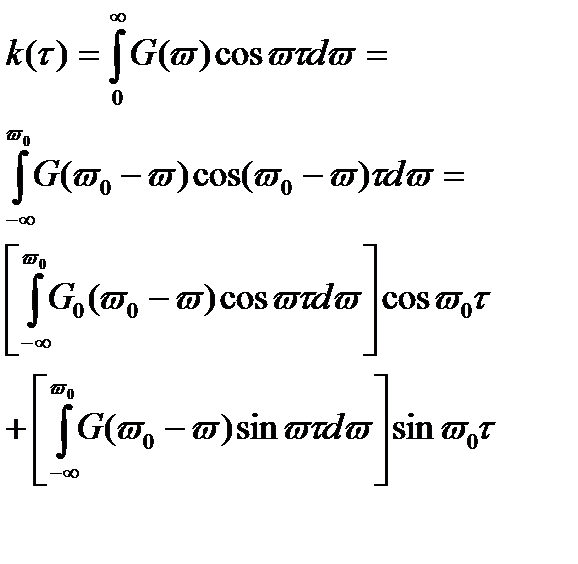 $k(\tau) = \int_{0}^{\infty} G(\varpi) \cos \varpi\tau d\varpi =$

$\int_{-\infty}^{\varpi_0} G(\varpi_0 - \varpi) \cos(\varpi_0 - \varpi)\tau d\varpi =$

$\left[ \int_{-\infty}^{\varpi_0} G_0(\varpi_0 - \varpi) \cos \varpi\tau d\varpi \right] \cos \varpi_0 \tau$

$+ \left[ \int_{-\infty}^{\varpi_0} G(\varpi_0 - \varpi) \sin \varpi\tau d\varpi \right] \sin \varpi_0 \tau$